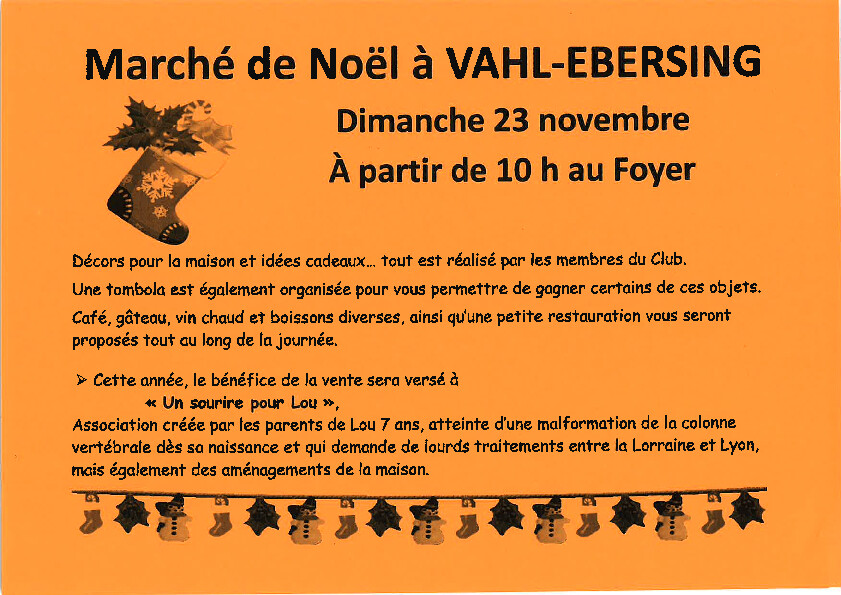 Marché de Noël à VAHL-EBERSING

Dimanche 23 novembre

À partir de 10 h au Foyer

Décors pour la maison et idées cadeaux... tout est réalisé par les membres du Club.

Une tombola est également organisée pour vous permettre de gagner certains de ces objets.

Café, gâteau, vin chaud et boissons diverses, ainsi qu'une petite restauration vous seront proposés tout au long de la journée.

➢ Cette année, le bénéfice de la vente sera versé à
« Un sourire pour Lou »,
Association créée par les parents de Lou 7 ans, atteinte d'une malformation de la colonne vertébrale dès sa naissance et qui demande de lourds traitements entre la Lorraine et Lyon, mais également des aménagements de la maison.